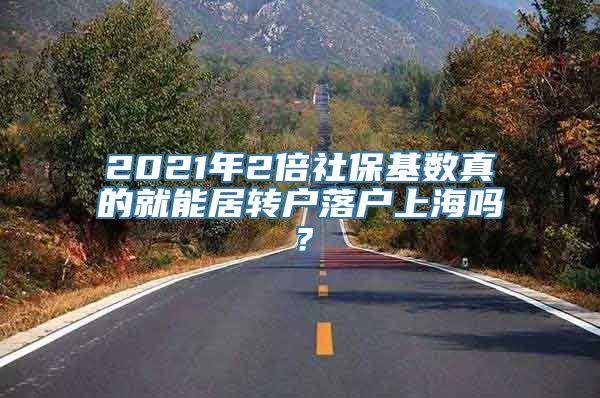 2021年2倍社保基数真的就能居转户落户上海吗？